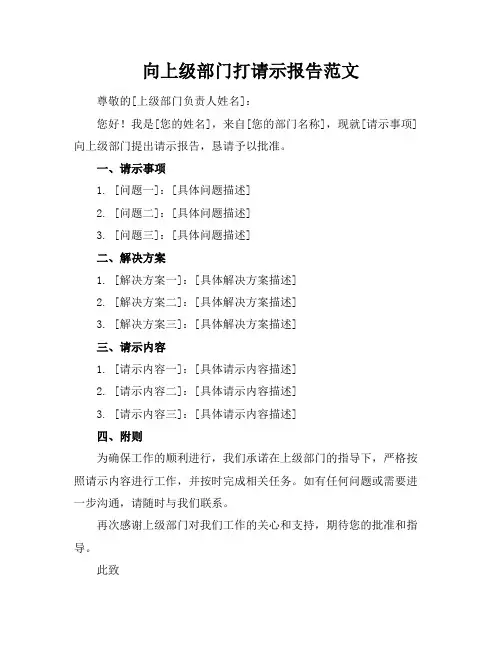 向上级部门打请示报告范文

尊敬的[上级部门负责人姓名]：

您好！我是[您的姓名]，来自[您的部门名称]，现就[请示事项]向上级部门提出请示报告，恳请予以批准。

一、请示事项

1. [问题一]：[具体问题描述]

2. [问题二]：[具体问题描述]

3. [问题三]：[具体问题描述]

二、解决方案

1. [解决方案一]：[具体解决方案描述]

2. [解决方案二]：[具体解决方案描述]

3. [解决方案三]：[具体解决方案描述]

三、请示内容

1. [请示内容一]：[具体请示内容描述]

2. [请示内容二]：[具体请示内容描述]

3. [请示内容三]：[具体请示内容描述]

四、附则

为确保工作的顺利进行，我们承诺在上级部门的指导下，严格按照请示内容进行工作，并按时完成相关任务。如有任何问题或需要进一步沟通，请随时与我们联系。

再次感谢上级部门对我们工作的关心和支持，期待您的批准和指导。

此致